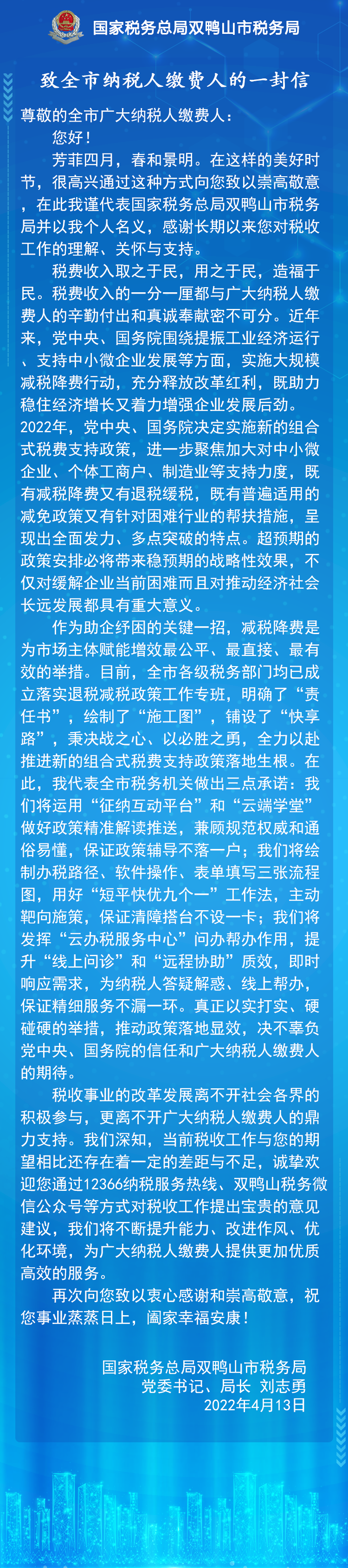 国家税务总局双鸭山市税务局

致全市纳税人缴费人的一封信

尊敬的全市广大纳税人缴费人：

您好！

芳菲四月，春和景明。在这样的美好时节，很高兴通过这种方式向您致以崇高敬意，在此我谨代表国家税务总局双鸭山市税务局并以我个人名义，感谢长期以来您对税收工作的理解、关怀与支持。

税费收入取之于民，用之于民，造福于民。税费收入的一分一厘都与广大纳税人缴费人的辛勤付出和真诚奉献密不可分。近年来，党中央、国务院围绕提振工业经济运行、支持中小微企业发展等方面，实施大规模减税降费行动，充分释放改革红利，既助力稳住经济增长又着力增强企业发展后劲。2022年，党中央、国务院决定实施新的组合式税费支持政策，进一步聚焦加大对中小微企业、个体工商户、制造业等支持力度，既有减税降费又有退税缓税，既有普遍适用的减免政策又有针对困难行业的帮扶措施，呈现出全面发力、多点突破的特点。超预期的政策安排必将带来稳预期的战略性效果，不仅对缓解企业当前困难而且对推动经济社会长远发展都具有重大意义。

作为助企纾困的关键一招，减税降费是为市场主体赋能增效最公平、最直接、最有效的举措。目前，全市各级税务部门均已成立落实退税减税政策工作专班，明确了“责任书”，绘制了“施工图”，铺设了“快享路”，秉决战之心、以必胜之勇，全力以赴推进新的组合式税费支持政策落地生根。在此，我代表全市税务机关做出三点承诺：我们将运用“征纳互动平台”和“云端学堂”做好政策精准解读推送，兼顾规范权威和通俗易懂，保证政策辅导不落一户；我们将绘制办税路径、软件操作、表单填写三张流程图，用好“短平快优九个一”工作法，主动靶向施策，保证清障搭台不设一卡；我们将发挥“云办税服务中心”问办帮办作用，提升“线上问诊”和“远程协助”质效，即时响应需求，为纳税人答疑解惑、线上帮办，保证精细服务不漏一环。真正以实打实、硬碰硬的举措，推动政策落地显效，决不辜负党中央、国务院的信任和广大纳税人缴费人的期待。

税收事业的改革发展离不开社会各界的积极参与，更离不开广大纳税人缴费人的鼎力支持。我们深知，当前税收工作与您的期望相比还存在着一定的差距与不足，诚挚欢迎您通过12366纳税服务热线、双鸭山税务微信公众号等方式对税收工作提出宝贵的意见建议，我们将不断提升能力、改进作风、优化环境，为广大纳税人缴费人提供更加优质高效的服务。

再次向您致以衷心感谢和崇高敬意，祝您事业蒸蒸日上，阖家幸福安康！

国家税务总局双鸭山市税务局
党委书记、局长 刘志勇
2022年4月13日